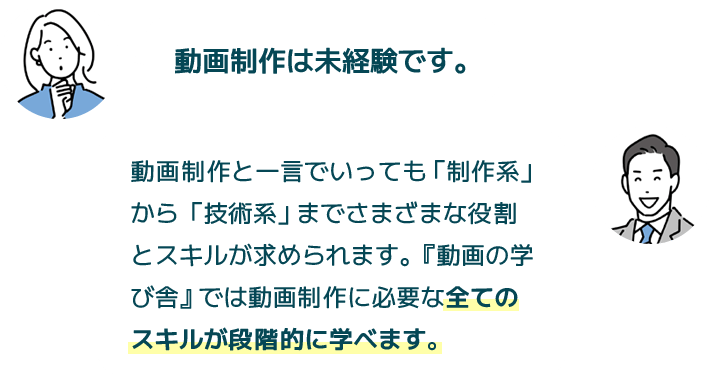 動画制作は未経験です。

動画制作と一言でいっても「制作系」から「技術系」までさまざまな役割とスキルが求められます。『動画の学び舎』では動画制作に必要な全てのスキルが段階的に学べます。